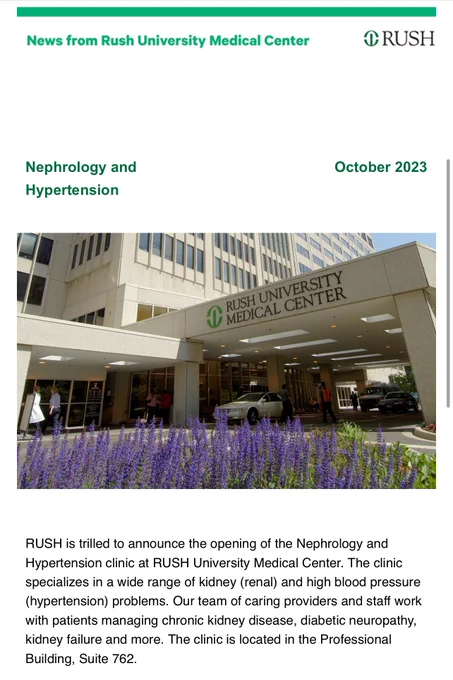 News from Rush University Medical Center

RUSH

Nephrology and Hypertension

October 2023

RUSH UNIVERSITY MEDICAL CENTER

RUSH is trilled to announce the opening of the Nephrology and Hypertension clinic at RUSH University Medical Center. The clinic specializes in a wide range of kidney (renal) and high blood pressure (hypertension) problems. Our team of caring providers and staff work with patients managing chronic kidney disease, diabetic neuropathy, kidney failure and more. The clinic is located in the Professional Building, Suite 762.